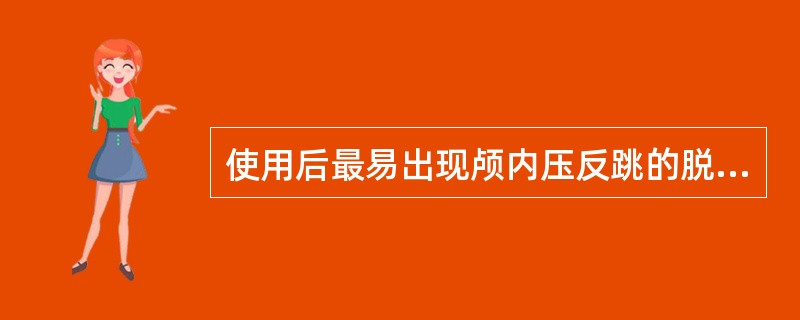 使用后最易出现颅内压反跳的脱...